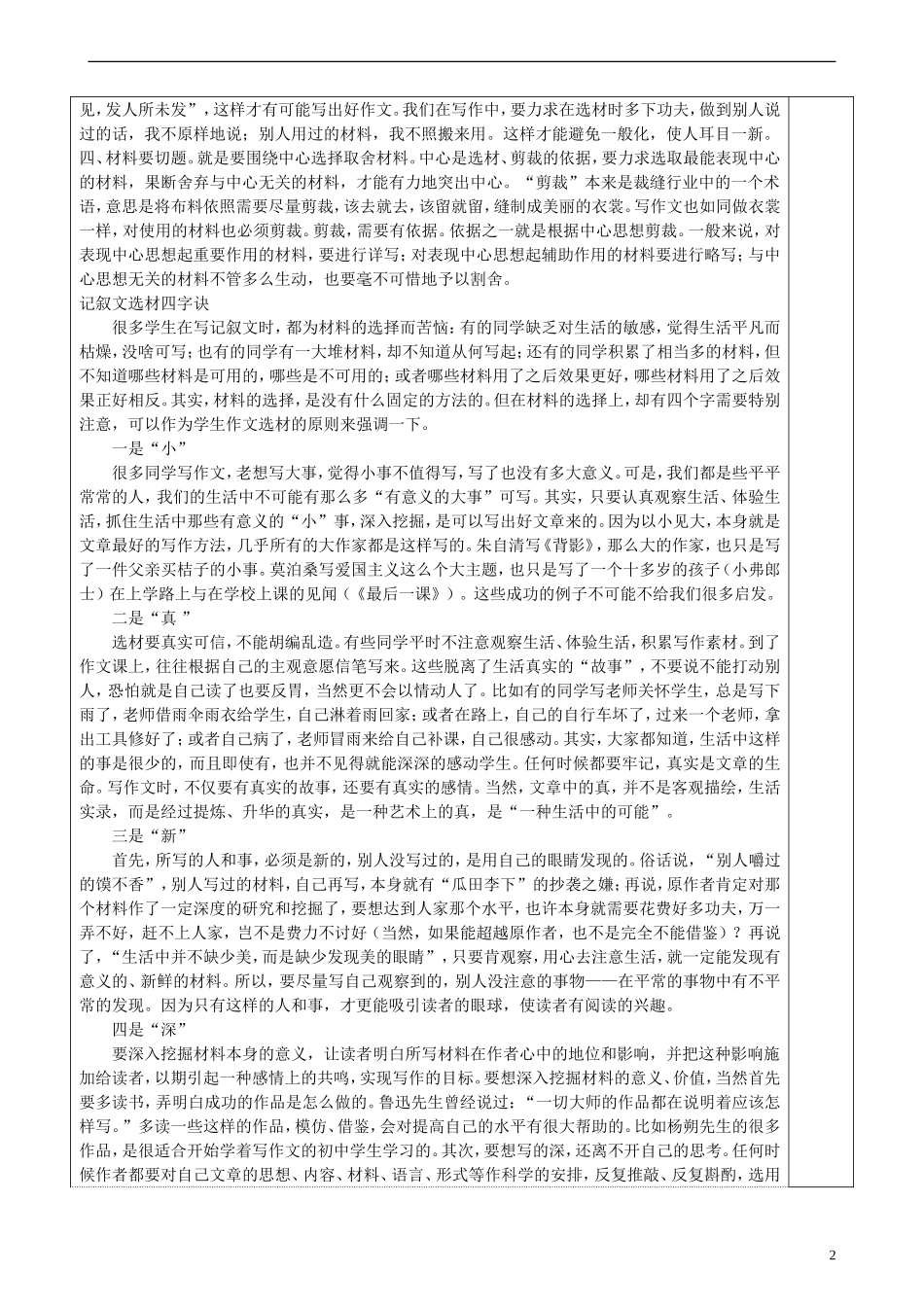 见，发人所未发”，这样才有可能写出好作文。我们在写作中，要力求在选材时多下功夫，做到别人说过的话，我不原样地说；别人用过的材料，我不照搬来用。这样才能避免一般化，使人耳目一新。
四、材料要切题。就是要围绕中心选择取舍材料。中心是选材、剪裁的依据，要力求选取最能表现中心的材料，果断舍弃与中心无关的材料，才能有力地突出中心。“剪裁”本来是裁缝行业中的一个术语，意思是将布料依照需要尽量剪裁，该去就去，该留就留，缝制成美丽的衣裳。写作文也如同做衣裳一样，对使用的材料也必须剪裁。剪裁，需要有依据。依据之一就是根据中心思想剪裁。一般来说，对表现中心思想起重要作用的材料，要进行详写；对表现中心思想起辅助作用的材料要进行略写；与中心思想无关的材料不管多么生动，也要毫不可惜地予以割舍。
记叙文选材四字诀
很多学生在写记叙文时，都为材料的选择而苦恼：有的同学缺乏对生活的敏感，觉得生活平凡而枯燥，没啥可写；也有的同学有一大堆材料，却不知道从何写起；还有的同学积累了相当多的材料，但不知道哪些材料是可用的，哪些是不可用的；或者哪些材料用了之后效果更好，哪些材料用了之后效果正好相反。其实，材料的选择，是没有什么固定的方法的。但在材料的选择上，却有四个字需要特别注意，可以作为学生作文选材的原则来强调一下。
一是“小”
很多同学写作文，老想写大事，觉得小事不值得写，写了也没有多大意义。可是，我们都是些平平常常的人，我们的生活中不可能有那么多“有意义的大事”可写。其实，只要认真观察生活、体验生活，抓住生活中那些有意义的“小”事，深入挖掘，是可以写出好文章来的。因为以小见大，本身就是文章最好的写作方法，几乎所有的大作家都是这样写的。朱自清写《背影》，那么大的作家，也只是写了一件父亲买桔子的小事。莫泊桑写爱国主义这么个大主题，也只是写了一个十多岁的孩子（小弗郎士）在上学路上与在学校上课的见闻（《最后一课》）。这些成功的例子不可能不给我们很多启发。
二是“真 ”
选材要真实可信，不能胡编乱造。有些同学平时不注意观察生活、体验生活，积累写作素材。到了作文课上，往往根据自己的主观意愿信笔写来。这些脱离了生活真实的“故事”，不要说不能打动别人，恐怕就是自己读了也要反胃，当然更不会以情动人了。比如有的同学写老师关怀学生，总是写下雨了，老师借雨伞雨衣给学生，自己淋着雨回家；或者在路上，自己的自行车坏了，过来一个老师，拿出工具修好了；或者自己病了，老师冒雨来给自己补课，自己很感动。其实，大家都知道，生活中这样的事是很少的，而且即使有，也并不见得就能深深的感动学生。任何时候都要牢记，真实是文章的生命。写作文时，不仅要有真实的故事，还要有真实的感情。当然，文章中的真，并不是客观描绘，生活实录，而是经过提炼、升华的真实，是一种艺术上的真，是“一种生活中的可能”。
三是“新”
首先，所写的人和事，必须是新的，别人没写过的，是用自己的眼睛发现的。俗话说，“别人嚼过的馍不香”，别人写过的材料，自己再写，本身就有“瓜田李下”的抄袭之嫌；再说，原作者肯定对那个材料作了一定深度的研究和挖掘了，要想达到人家那个水平，也许本身就需要花费好多功夫，万一弄不好，赶不上人家，岂不是费力不讨好（当然，如果能超越原作者，也不是完全不能借鉴）？再说了，“生活中并不缺少美，而是缺少发现美的眼睛”，只要肯观察，用心去注意生活，就一定能发现有意义的、新鲜的材料。所以，要尽量写自己观察到的，别人没注意的事物——在平常的事物中有不平常的发现。因为只有这样的人和事，才更能吸引读者的眼球，使读者有阅读的兴趣。
四是“深”
要深入挖掘材料本身的意义，让读者明白所写材料在作者心中的地位和影响，并把这种影响施加给读者，以期引起一种感情上的共鸣，实现写作的目标。要想深入挖掘材料的意义、价值，当然首先要多读书，弄明白成功的作品是怎么做的。鲁迅先生曾经说过：“一切大师的作品都在说明着应该怎样写。”多读一些这样的作品，模仿、借鉴，会对提高自己的水平有很大帮助的。比如杨朔先生的很多作品，是很适合开始学着写作文的初中学生学习的。其次，要想写的深，还离不开自己的思考。任何时候作者都要对自己文章的思想、内容、材料、语言、形式等作科学的安排，反复推敲、反复斟酌，选用

2